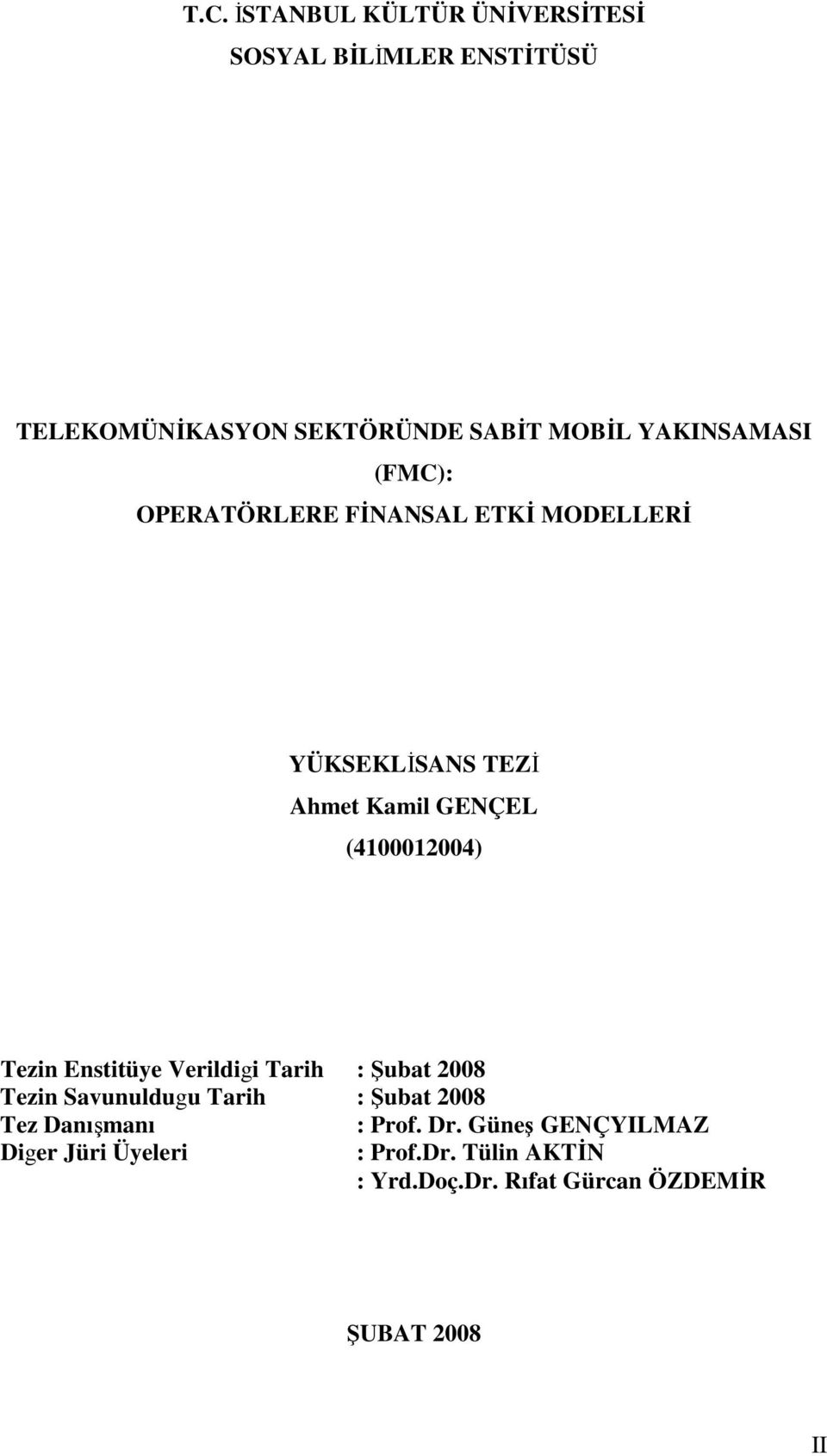 T.C. İSTANBUL KÜLTÜR ÜNİVERSİTESİ
SOSYAL BİLİMLER ENSTİTÜSÜ

TELEKOMÜNİKASYON SEKTÖRÜNDE SABİT MOBİL YAKINSAMASI
(FMC):
OPERATÖRLERE FİNANSAL ETKİ MODELLERİ

YÜKSEKLİSANS TEZİ
Ahmet Kamil GENÇEL
(4100012004)

Tezin Enstitüye Verildigi Tarih : Şubat 2008
Tezin Savunuldugu Tarih : Şubat 2008
Tez Danışmanı : Prof. Dr. Güneş GENÇYILMAZ
Diger Jüri Üyeleri : Prof.Dr. Tülin AKTİN
: Yrd.Doç.Dr. Rıfat Gürcan ÖZDEMİR

ŞUBAT 2008

II